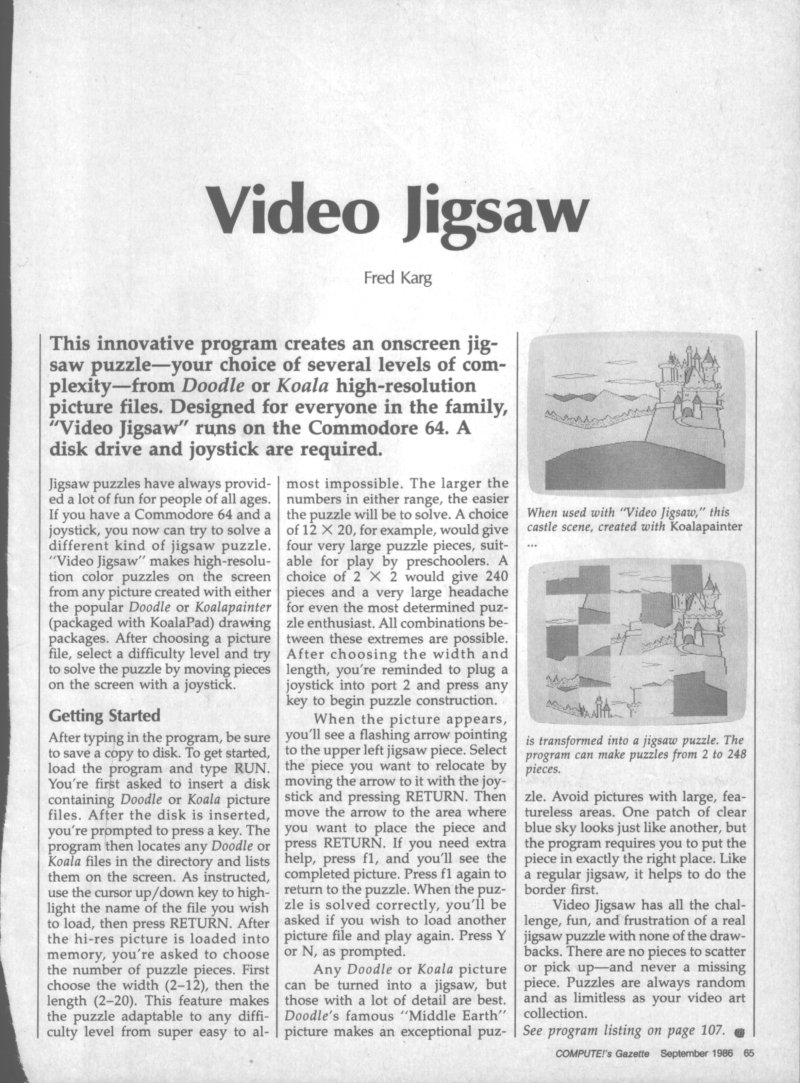 Video Jigsaw

Fred Karg

This innovative program creates an onscreen jigsaw puzzle—your choice of several levels of complexity—from Doodle or Koala high-resolution picture files. Designed for everyone in the family, "Video Jigsaw" runs on the Commodore 64. A disk drive and joystick are required.

Jigsaw puzzles have always provided a lot of fun for people of all ages. If you have a Commodore 64 and a joystick, you now can try to solve a different kind of jigsaw puzzle. "Video Jigsaw" makes high-resolution color puzzles on the screen from any picture created with either the popular Doodle or Koalapainter (packaged with KoalaPad) drawing packages. After choosing a picture file, select a difficulty level and try to solve the puzzle by moving pieces on the screen with a joystick.

Getting Started

After typing in the program, be sure to save a copy to disk. To get started, load the program and type RUN. You're first asked to insert a disk containing Doodle or Koala picture files. After the disk is inserted, you're prompted to press a key. The program then locates any Doodle or Koala files in the directory and lists them on the screen. As instructed, use the cursor up/down key to highlight the name of the file you wish to load, then press RETURN. After the hi-res picture is loaded into memory, you're asked to choose the number of puzzle pieces. First choose the width (2–12), then the length (2–20). This feature makes the puzzle adaptable to any difficulty level from super easy to almost impossible. The larger the numbers in either range, the easier the puzzle will be to solve. A choice of $12 \times 20$, for example, would give four very large puzzle pieces, suitable for play by preschoolers. A choice of $2 \times 2$ would give 240 pieces and a very large headache for even the most determined puzzle enthusiast. All combinations between these extremes are possible. After choosing the width and length, you're reminded to plug a joystick into port 2 and press any key to begin puzzle construction.

When the picture appears, you'll see a flashing arrow pointing to the upper left jigsaw piece. Select the piece you want to relocate by moving the arrow to it with the joystick and pressing RETURN. Then move the arrow to the area where you want to place the piece and press RETURN. If you need extra help, press f1, and you'll see the completed picture. Press f1 again to return to the puzzle. When the puzzle is solved correctly, you'll be asked if you wish to load another picture file and play again. Press Y or N, as prompted.

Any Doodle or Koala picture can be turned into a jigsaw, but those with a lot of detail are best. Doodle's famous "Middle Earth" picture makes an exceptional puzzle. Avoid pictures with large, featureless areas. One patch of clear blue sky looks just like another, but the program requires you to put the piece in exactly the right place. Like a regular jigsaw, it helps to do the border first.

Video Jigsaw has all the challenge, fun, and frustration of a real jigsaw puzzle with none of the drawbacks. There are no pieces to scatter or pick up—and never a missing piece. Puzzles are always random and as limitless as your video art collection.

See program listing on page 107.

When used with "Video Jigsaw," this castle scene, created with Koalapainter ...

is transformed into a jigsaw puzzle. The program can make puzzles from 2 to 248 pieces.

COMPUTE!'s Gazette September 1986 65